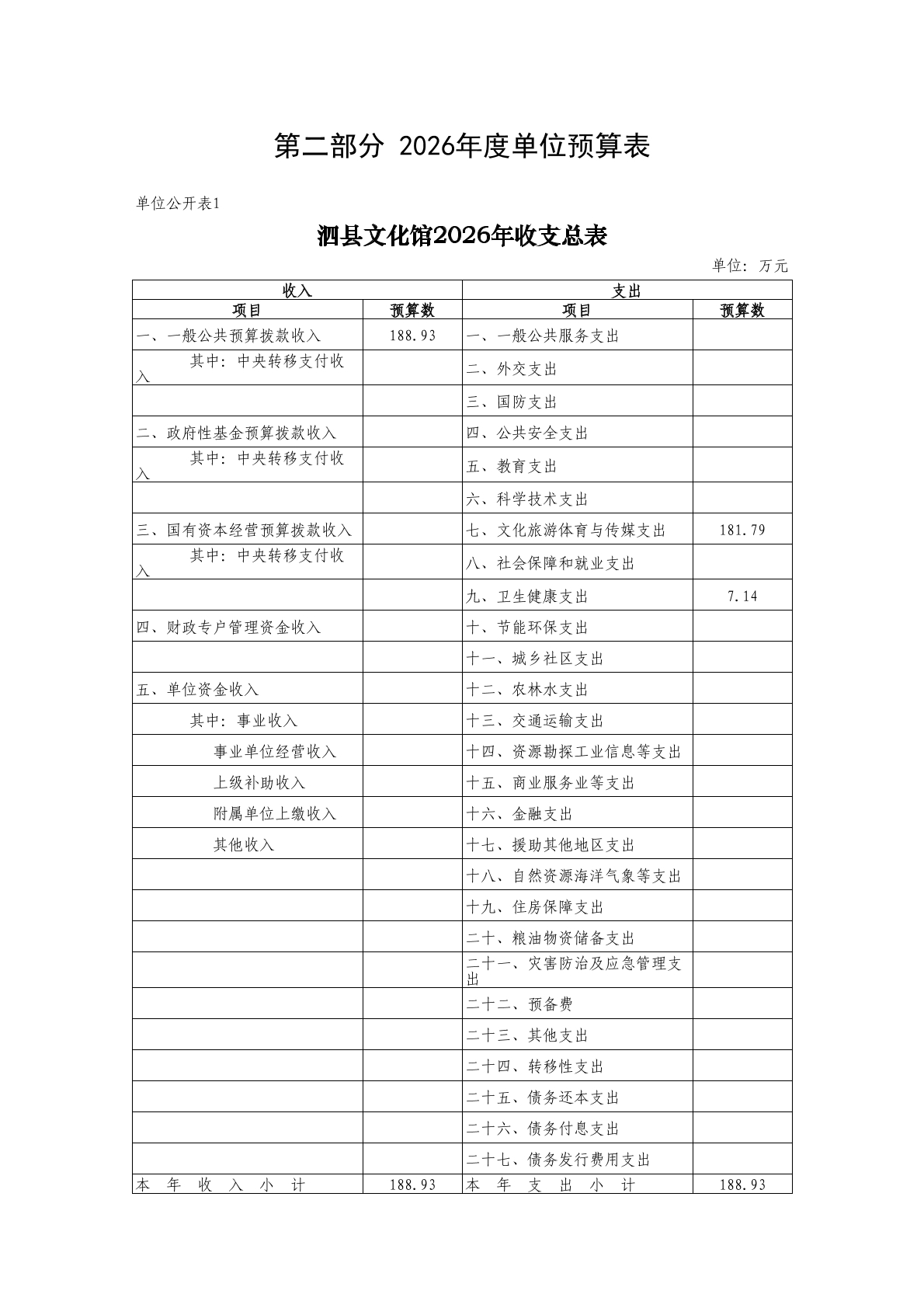 第二部分 2026年度单位预算表

单位公开表1

泗县文化馆2026年收支总表

单位：万元

| 收入 | | 支出 | |
|---|---|---|---|
| 项目 | 预算数 | 项目 | 预算数 |
| 一、一般公共预算拨款收入 | 188.93 | 一、一般公共服务支出 | |
| 其中：中央转移支付收入 | | 二、外交支出 | |
| | | 三、国防支出 | |
| 二、政府性基金预算拨款收入 | | 四、公共安全支出 | |
| 其中：中央转移支付收入 | | 五、教育支出 | |
| | | 六、科学技术支出 | |
| 三、国有资本经营预算拨款收入 | | 七、文化旅游体育与传媒支出 | 181.79 |
| 其中：中央转移支付收入 | | 八、社会保障和就业支出 | |
| | | 九、卫生健康支出 | 7.14 |
| 四、财政专户管理资金收入 | | 十、节能环保支出 | |
| | | 十一、城乡社区支出 | |
| 五、单位资金收入 | | 十二、农林水支出 | |
| 其中：事业收入 | | 十三、交通运输支出 | |
| 事业单位经营收入 | | 十四、资源勘探工业信息等支出 | |
| 上级补助收入 | | 十五、商业服务业等支出 | |
| 附属单位上缴收入 | | 十六、金融支出 | |
| 其他收入 | | 十七、援助其他地区支出 | |
| | | 十八、自然资源海洋气象等支出 | |
| | | 十九、住房保障支出 | |
| | | 二十、粮油物资储备支出 | |
| | | 二十一、灾害防治及应急管理支出 | |
| | | 二十二、预备费 | |
| | | 二十三、其他支出 | |
| | | 二十四、转移性支出 | |
| | | 二十五、债务还本支出 | |
| | | 二十六、债务付息支出 | |
| | | 二十七、债务发行费用支出 | |
| 本 年 收 入 小 计 | 188.93 | 本 年 支 出 小 计 | 188.93 |